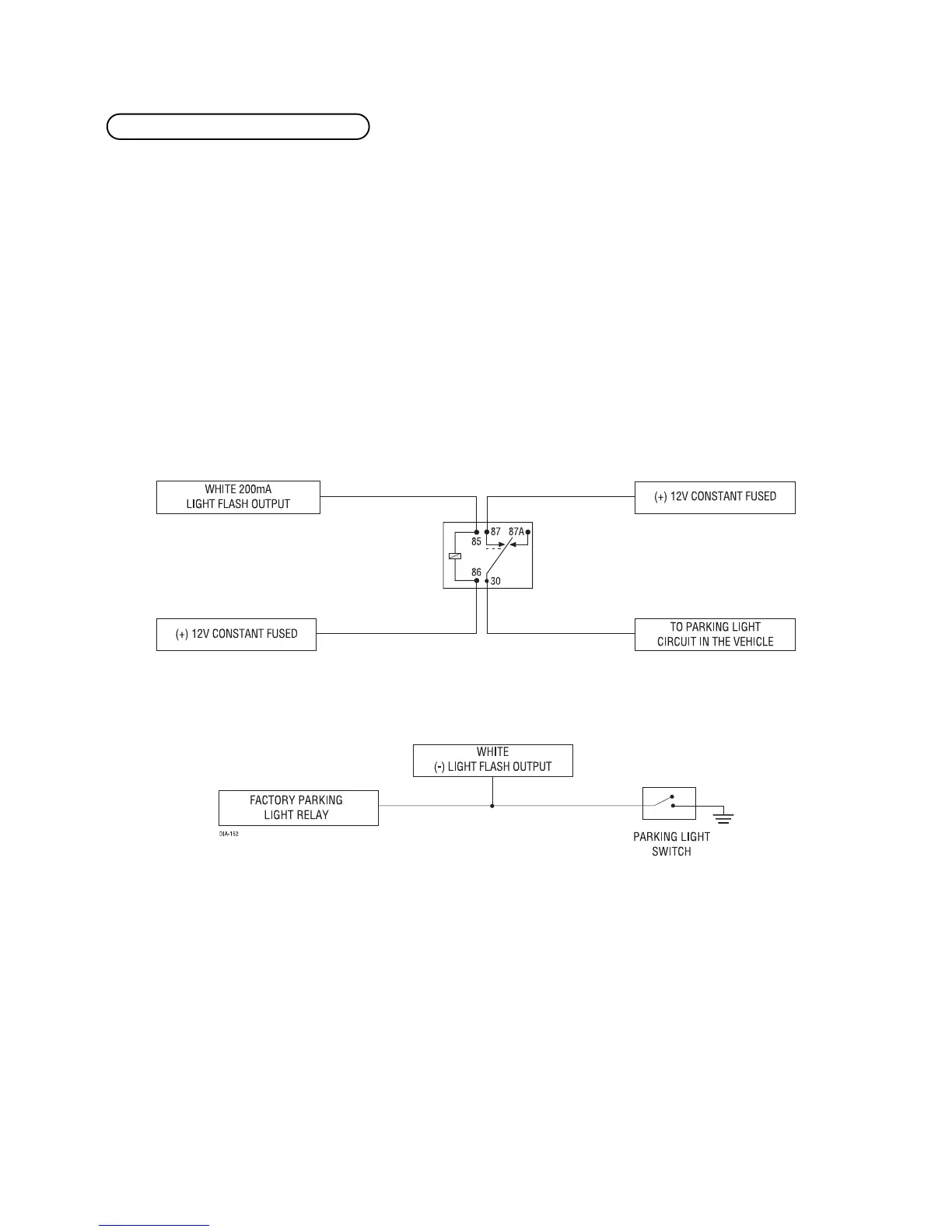 WHITE 200mA
LIGHT FLASH OUTPUT

(+) 12V CONSTANT FUSED

85

87

87A

86

30

(+) 12V CONSTANT FUSED

TO PARKING LIGHT
CIRCUIT IN THE VEHICLE

WHITE
(-) LIGHT FLASH OUTPUT

FACTORY PARKING
LIGHT RELAY

DIA-152

PARKING LIGHT
SWITCH